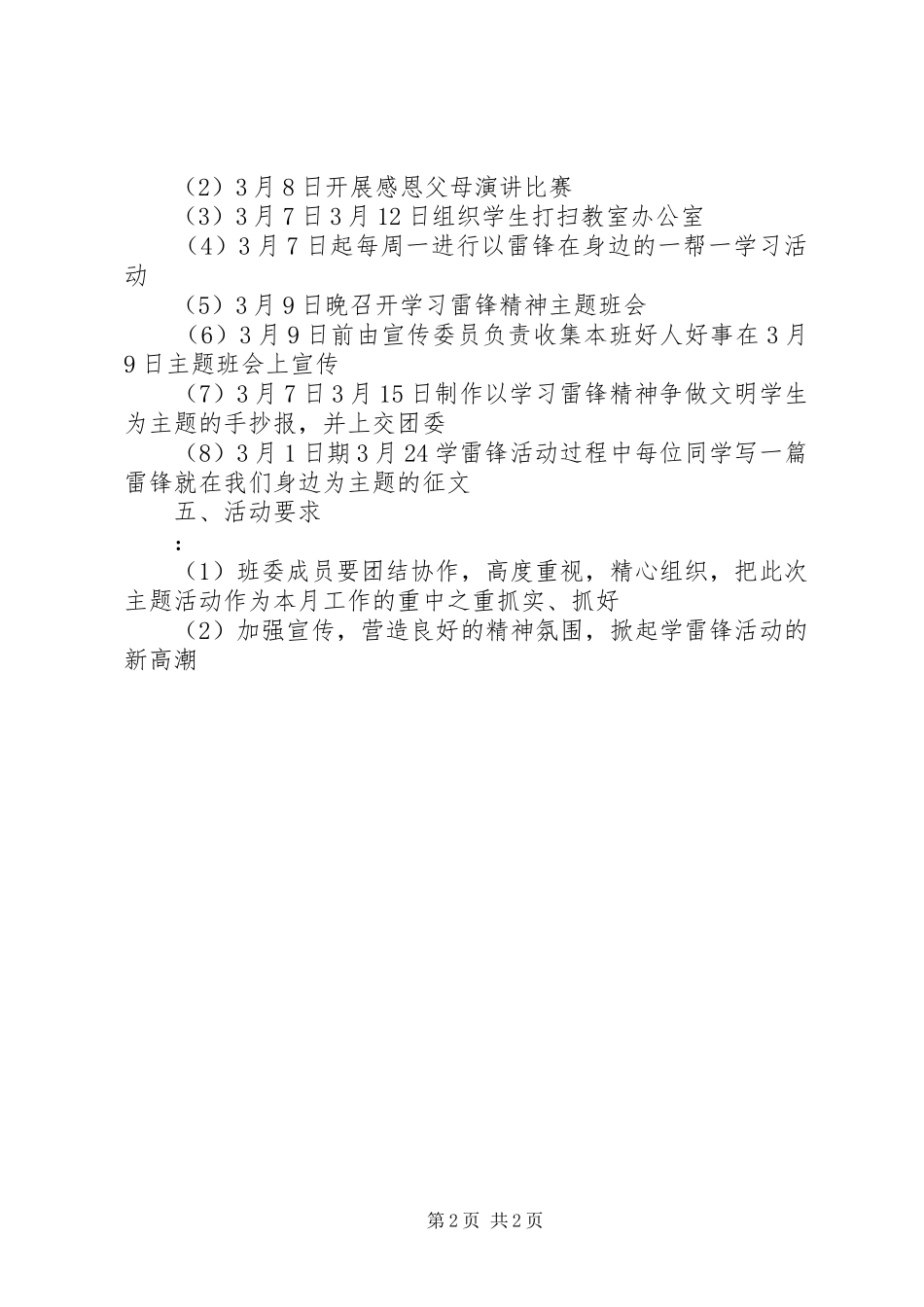 （2）3月8日开展感恩父母演讲比赛

（3）3月7日3月12日组织学生打扫教室办公室

（4）3月7日起每周一进行以雷锋在身边的一帮一学习活动

（5）3月9日晚召开学习雷锋精神主题班会

（6）3月9日前由宣传委员负责收集本班好人好事在3月9日主题班会上宣传

（7）3月7日3月15日制作以学习雷锋精神争做文明学生为主题的手抄报，并上交团委

（8）3月1日期3月24学雷锋活动过程中每位同学写一篇雷锋就在我们身边为主题的征文

五、活动要求

：

（1）班委成员要团结协作，高度重视，精心组织，把此次主题活动作为本月工作的重中之重抓实、抓好

（2）加强宣传，营造良好的精神氛围，掀起学雷锋活动的新高潮

第2页 共2页